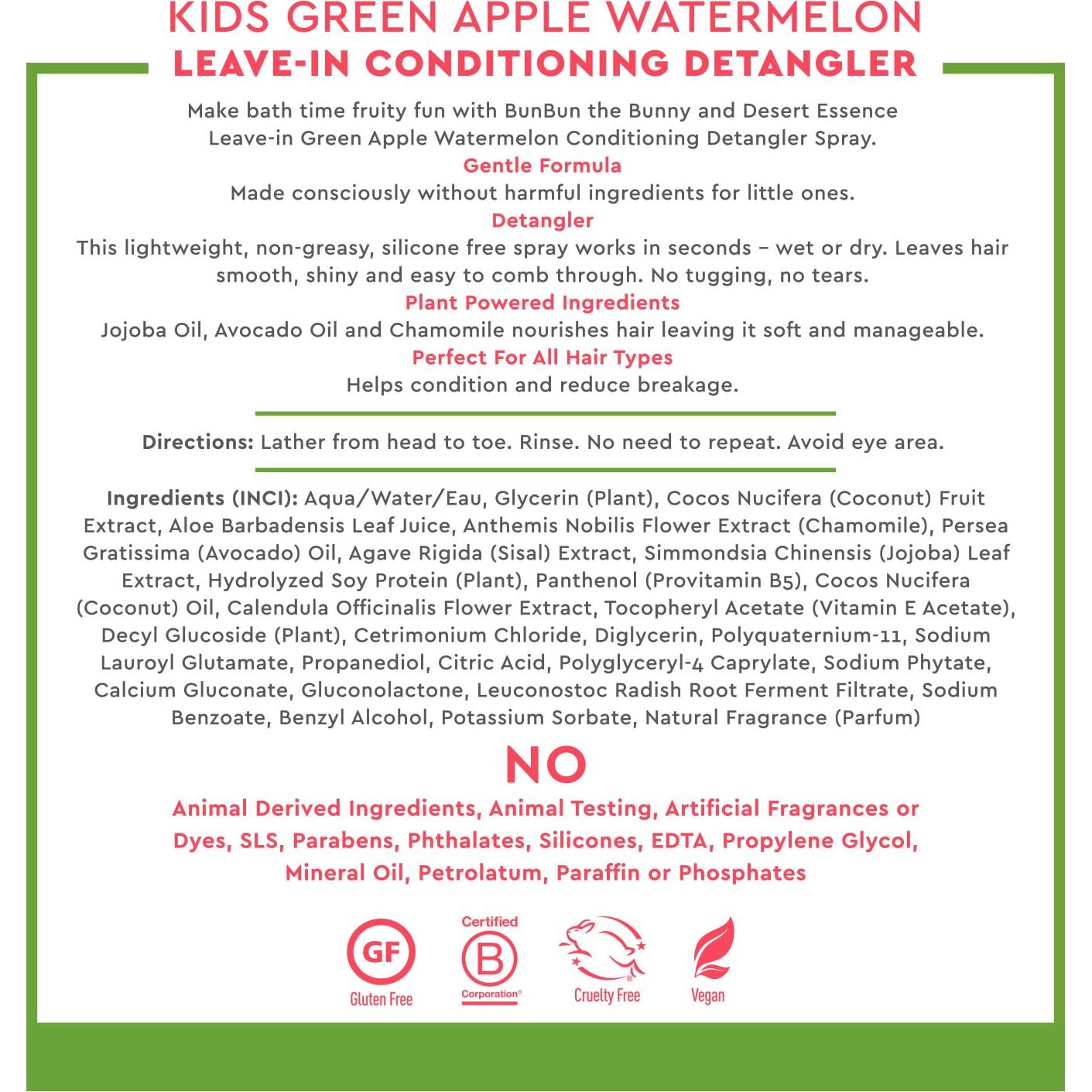 KIDS GREEN APPLE WATERMELON
LEAVE-IN CONDITIONING DETANGLER

Make bath time fruity fun with BunBun the Bunny and Desert Essence Leave-in Green Apple Watermelon Conditioning Detangler Spray.

Gentle Formula
Made consciously without harmful ingredients for little ones.

Detangler
This lightweight, non-greasy, silicone free spray works in seconds – wet or dry. Leaves hair smooth, shiny and easy to comb through. No tugging, no tears.

Plant Powered Ingredients
Jojoba Oil, Avocado Oil and Chamomile nourishes hair leaving it soft and manageable.

Perfect For All Hair Types
Helps condition and reduce breakage.

Directions: Lather from head to toe. Rinse. No need to repeat. Avoid eye area.

Ingredients (INCI): Aqua/Water/Eau, Glycerin (Plant), Cocos Nucifera (Coconut) Fruit Extract, Aloe Barbadensis Leaf Juice, Anthemis Nobilis Flower Extract (Chamomile), Persea Gratissima (Avocado) Oil, Agave Rigida (Sisal) Extract, Simmondsia Chinensis (Jojoba) Leaf Extract, Hydrolyzed Soy Protein (Plant), Panthenol (Provitamin B5), Cocos Nucifera (Coconut) Oil, Calendula Officinalis Flower Extract, Tocopheryl Acetate (Vitamin E Acetate), Decyl Glucoside (Plant), Cetrimonium Chloride, Diglycerin, Polyquaternium-11, Sodium Lauroyl Glutamate, Propanediol, Citric Acid, Polyglyceryl-4 Caprylate, Sodium Phytate, Calcium Gluconate, Gluconolactone, Leuconostoc Radish Root Ferment Filtrate, Sodium Benzoate, Benzyl Alcohol, Potassium Sorbate, Natural Fragrance (Parfum)

NO
Animal Derived Ingredients, Animal Testing, Artificial Fragrances or Dyes, SLS, Parabens, Phthalates, Silicones, EDTA, Propylene Glycol, Mineral Oil, Petrolatum, Paraffin or Phosphates

GF
Gluten Free

Certified
B
Corporation®

Cruelty Free

Vegan